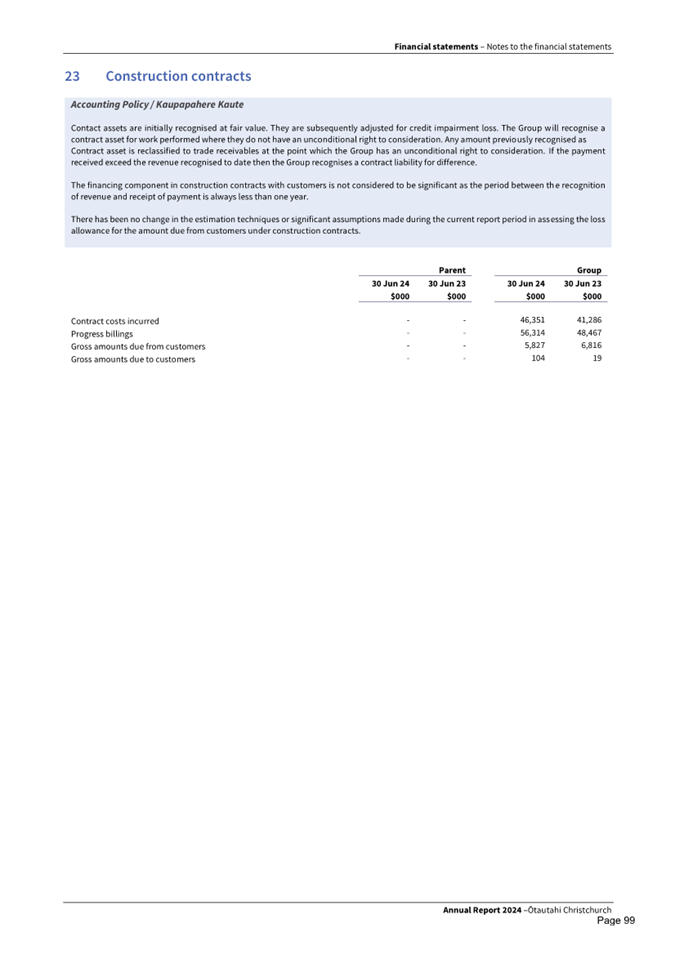 Financial statements – Notes to the financial statements

23 Construction contracts

Accounting Policy / Kaupapahere Kaute

Contact assets are initially recognised at fair value. They are subsequently adjusted for credit impairment loss. The Group will recognise a contract asset for work performed where they do not have an unconditional right to consideration. Any amount previously recognised as Contract asset is reclassified to trade receivables at the point which the Group has an unconditional right to consideration. If the payment received exceed the revenue recognised to date then the Group recognises a contract liability for difference.

The financing component in construction contracts with customers is not considered to be significant as the period between the recognition of revenue and receipt of payment is always less than one year.

There has been no change in the estimation techniques or significant assumptions made during the current report period in assessing the loss allowance for the amount due from customers under construction contracts.

| | Parent | | Group | |
|---|---|---|---|---|
| | 30 Jun 24 | 30 Jun 23 | 30 Jun 24 | 30 Jun 23 |
| | $000 | $000 | $000 | $000 |
| Contract costs incurred | - | - | 46,351 | 41,286 |
| Progress billings | - | - | 56,314 | 48,467 |
| Gross amounts due from customers | - | - | 5,827 | 6,816 |
| Gross amounts due to customers | - | - | 104 | 19 |

Annual Report 2024 –Ōtautahi Christchurch
Page 99